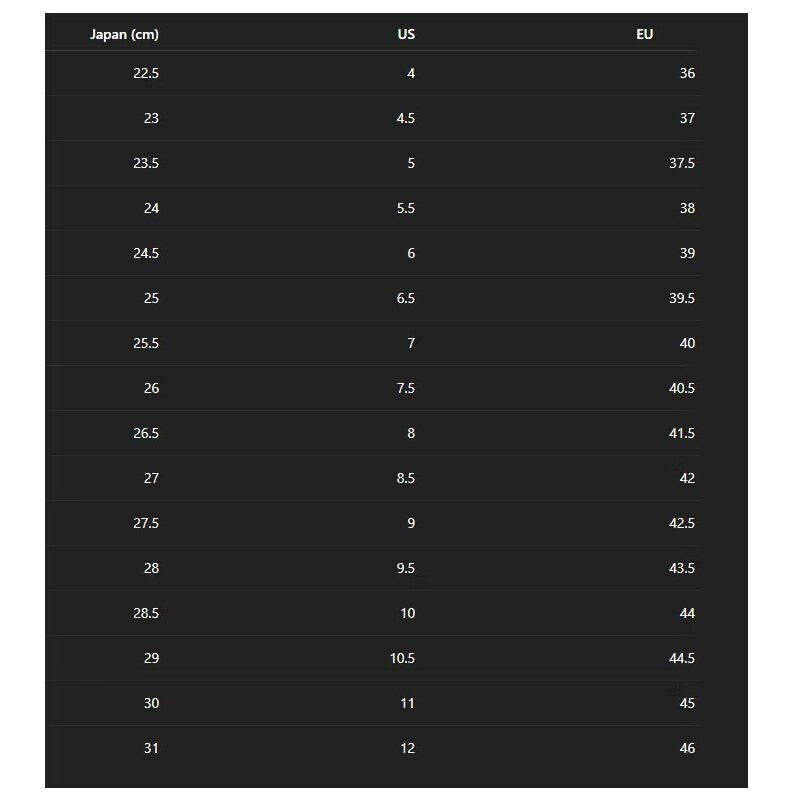 | Japan (cm) | US | EU |
|---|---|---|
| 22.5 | 4 | 36 |
| 23 | 4.5 | 37 |
| 23.5 | 5 | 37.5 |
| 24 | 5.5 | 38 |
| 24.5 | 6 | 39 |
| 25 | 6.5 | 39.5 |
| 25.5 | 7 | 40 |
| 26 | 7.5 | 40.5 |
| 26.5 | 8 | 41.5 |
| 27 | 8.5 | 42 |
| 27.5 | 9 | 42.5 |
| 28 | 9.5 | 43.5 |
| 28.5 | 10 | 44 |
| 29 | 10.5 | 44.5 |
| 30 | 11 | 45 |
| 31 | 12 | 46 |